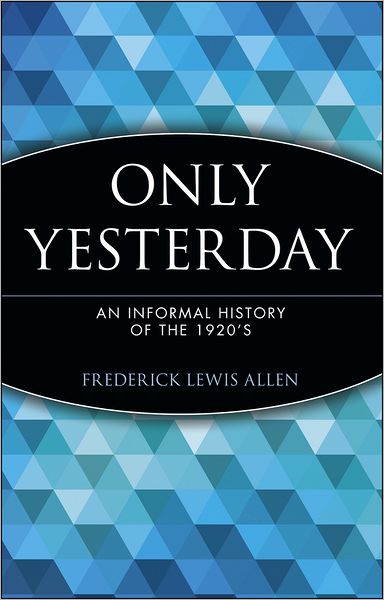 ONLY YESTERDAY

AN INFORMAL HISTORY OF THE 1920'S

FREDERICK LEWIS ALLEN